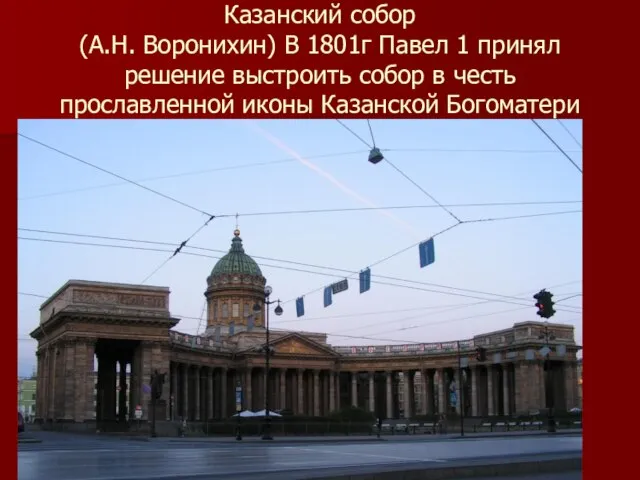 Казанский собор
(А.Н. Воронихин) В 1801г Павел 1 принял решение выстроить собор в честь прославленной иконы Казанской Богоматери